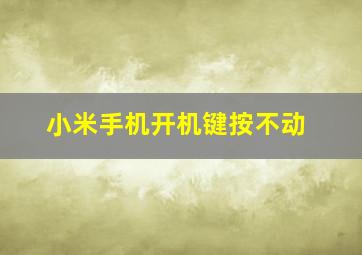 小米手机开机键按不动